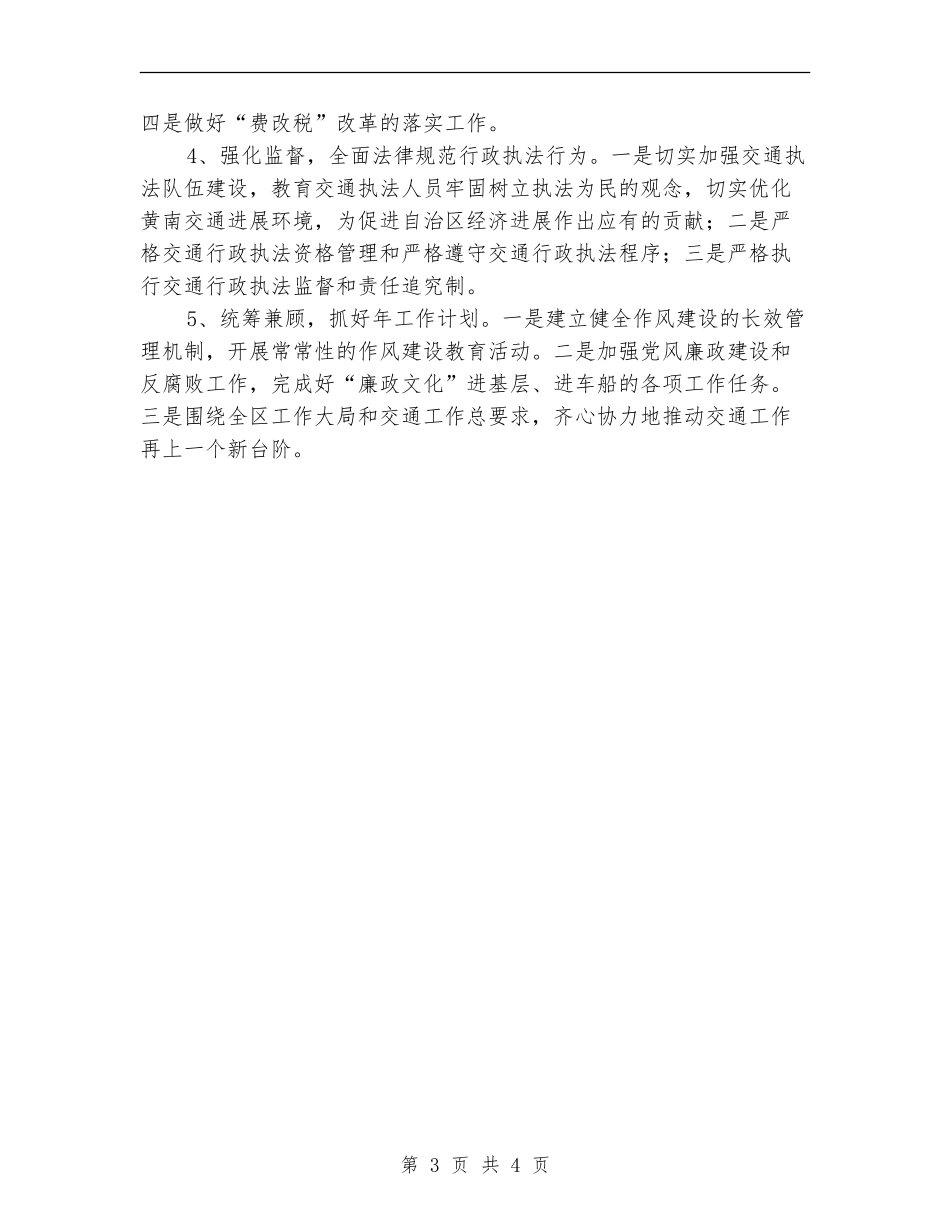 四是做好“费改税”改革的落实工作。

4、强化监督，全面法律规范行政执法行为。一是切实加强交通执法队伍建设，教育交通执法人员牢固树立执法为民的观念，切实优化黄南交通进展环境，为促进自治区经济进展作出应有的贡献；二是严格交通行政执法资格管理和严格遵守交通行政执法程序；三是严格执行交通行政执法监督和责任追究制。

5、统筹兼顾，抓好年工作计划。一是建立健全作风建设的长效管理机制，开展常常性的作风建设教育活动。二是加强党风廉政建设和反腐败工作，完成好“廉政文化”进基层、进车船的各项工作任务。三是围绕全区工作大局和交通工作总要求，齐心协力地推动交通工作再上一个新台阶。

第 3 页 共 4 页